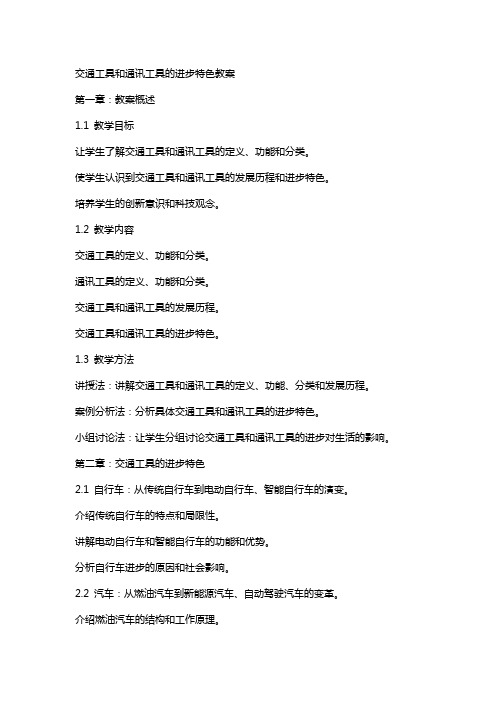 交通工具和通讯工具的进步特色教案

第一章：教案概述

1.1 教学目标

让学生了解交通工具和通讯工具的定义、功能和分类。

使学生认识到交通工具和通讯工具的发展历程和进步特色。

培养学生的创新意识和科技观念。

1.2 教学内容

交通工具的定义、功能和分类。

通讯工具的定义、功能和分类。

交通工具和通讯工具的发展历程。

交通工具和通讯工具的进步特色。

1.3 教学方法

讲授法：讲解交通工具和通讯工具的定义、功能、分类和发展历程。

案例分析法：分析具体交通工具和通讯工具的进步特色。

小组讨论法：让学生分组讨论交通工具和通讯工具的进步对生活的影响。

第二章：交通工具的进步特色

2.1 自行车：从传统自行车到电动自行车、智能自行车的演变。

介绍传统自行车的特点和局限性。

讲解电动自行车和智能自行车的功能和优势。

分析自行车进步的原因和社会影响。

2.2 汽车：从燃油汽车到新能源汽车、自动驾驶汽车的变革。

介绍燃油汽车的结构和工作原理。